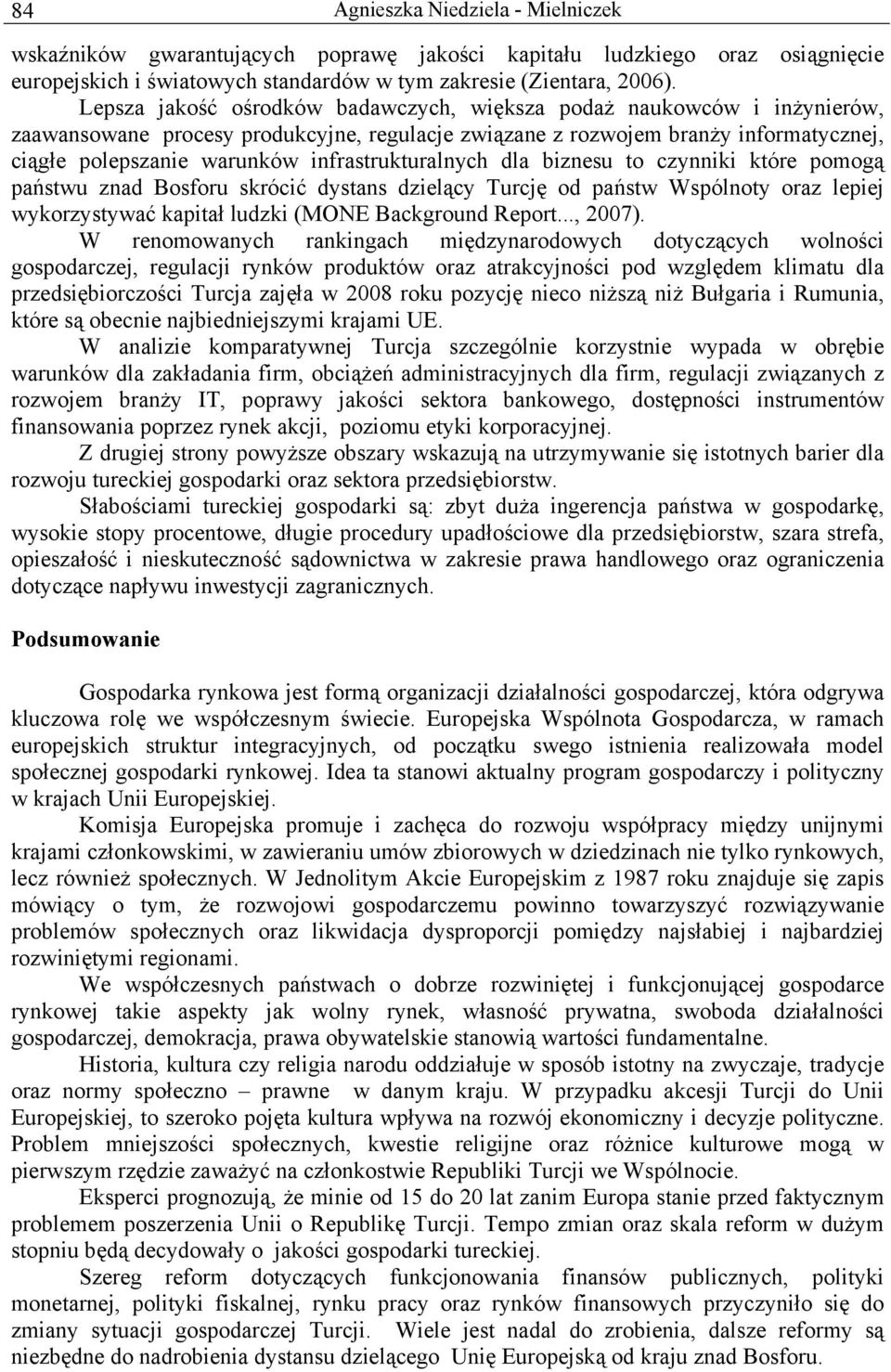 84 Agnieszka Niedziela - Mielniczek

wskaźników gwarantujących poprawę jakości kapitału ludzkiego oraz osiągnięcie europejskich i światowych standardów w tym zakresie (Zientara, 2006).

Lepsza jakość ośrodków badawczych, większa podaż naukowców i inżynierów, zaawansowane procesy produkcyjne, regulacje związane z rozwojem branży informatycznej, ciągłe polepszanie warunków infrastrukturalnych dla biznesu to czynniki które pomogą państwu znad Bosforu skrócić dystans dzielący Turcję od państw Wspólnoty oraz lepiej wykorzystywać kapitał ludzki (MONE Background Report..., 2007).

W renomowanych rankingach międzynarodowych dotyczących wolności gospodarczej, regulacji rynków produktów oraz atrakcyjności pod względem klimatu dla przedsiębiorczości Turcja zajęła w 2008 roku pozycję nieco niższą niż Bułgaria i Rumunia, które są obecnie najbiedniejszymi krajami UE.

W analizie komparatywnej Turcja szczególnie korzystnie wypada w obrębie warunków dla zakładania firm, obciążeń administracyjnych dla firm, regulacji związanych z rozwojem branży IT, poprawy jakości sektora bankowego, dostępności instrumentów finansowania poprzez rynek akcji, poziomu etyki korporacyjnej.

Z drugiej strony powyższe obszary wskazują na utrzymywanie się istotnych barier dla rozwoju tureckiej gospodarki oraz sektora przedsiębiorstw.

Słabościami tureckiej gospodarki są: zbyt duża ingerencja państwa w gospodarkę, wysokie stopy procentowe, długie procedury upadłościowe dla przedsiębiorstw, szara strefa, opieszałość i nieskuteczność sądownictwa w zakresie prawa handlowego oraz ograniczenia dotyczące napływu inwestycji zagranicznych.

Podsumowanie

Gospodarka rynkowa jest formą organizacji działalności gospodarczej, która odgrywa kluczowa rolę we współczesnym świecie. Europejska Wspólnota Gospodarcza, w ramach europejskich struktur integracyjnych, od początku swego istnienia realizowała model społecznej gospodarki rynkowej. Idea ta stanowi aktualny program gospodarczy i polityczny w krajach Unii Europejskiej.

Komisja Europejska promuje i zachęca do rozwoju współpracy między unijnymi krajami członkowskimi, w zawieraniu umów zbiorowych w dziedzinach nie tylko rynkowych, lecz również społecznych. W Jednolitym Akcie Europejskim z 1987 roku znajduje się zapis mówiący o tym, że rozwojowi gospodarczemu powinno towarzyszyć rozwiązywanie problemów społecznych oraz likwidacja dysproporcji pomiędzy najsłabiej i najbardziej rozwiniętymi regionami.

We współczesnych państwach o dobrze rozwiniętej i funkcjonującej gospodarce rynkowej takie aspekty jak wolny rynek, własność prywatna, swoboda działalności gospodarczej, demokracja, prawa obywatelskie stanowią wartości fundamentalne.

Historia, kultura czy religia narodu oddziałuje w sposób istotny na zwyczaje, tradycje oraz normy społeczno – prawne w danym kraju. W przypadku akcesji Turcji do Unii Europejskiej, to szeroko pojęta kultura wpływa na rozwój ekonomiczny i decyzje polityczne. Problem mniejszości społecznych, kwestie religijne oraz różnice kulturowe mogą w pierwszym rzędzie zaważyć na członkostwie Republiki Turcji we Wspólnocie.

Eksperci prognozują, że minie od 15 do 20 lat zanim Europa stanie przed faktycznym problemem poszerzenia Unii o Republikę Turcji. Tempo zmian oraz skala reform w dużym stopniu będą decydowały o jakości gospodarki tureckiej.

Szereg reform dotyczących funkcjonowania finansów publicznych, polityki monetarnej, polityki fiskalnej, rynku pracy oraz rynków finansowych przyczyniło się do zmiany sytuacji gospodarczej Turcji. Wiele jest nadal do zrobienia, dalsze reformy są niezbędne do nadrobienia dystansu dzielącego Unię Europejską od kraju znad Bosforu.